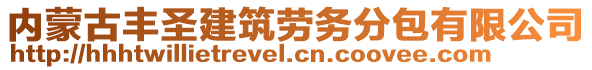 内蒙古丰圣建筑劳务分包有限公司
http://hhhtwillietrevel.cn.coovee.com